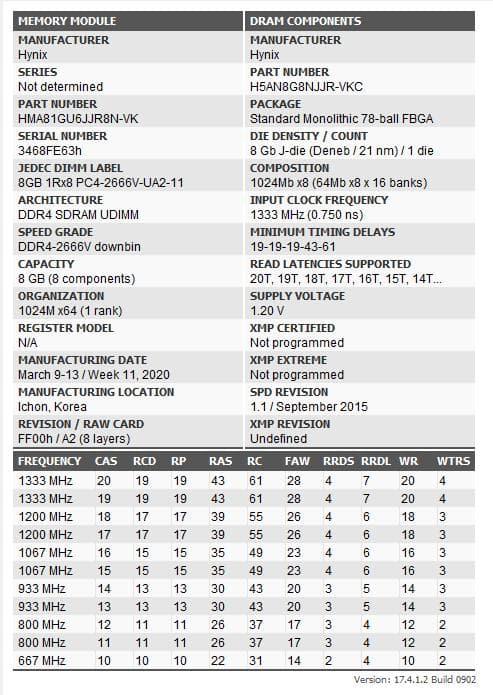 MEMORY MODULE

MANUFACTURER
Hynix

SERIES
Not determined

PART NUMBER
HMA81GU6JJR8N-VK

SERIAL NUMBER
3468FE63h

JEDEC DIMM LABEL
8GB 1Rx8 PC4-2666V-UA2-11

ARCHITECTURE
DDR4 SDRAM UDIMM

SPEED GRADE
DDR4-2666V downbin

CAPACITY
8 GB (8 components)

ORGANIZATION
1024M x64 (1 rank)

REGISTER MODEL
N/A

MANUFACTURING DATE
March 9-13 / Week 11, 2020

MANUFACTURING LOCATION
Ichon, Korea

REVISION / RAW CARD
FF00h / A2 (8 layers)

DRAM COMPONENTS

MANUFACTURER
Hynix

PART NUMBER
H5AN8G8NJJR-VKC

PACKAGE
Standard Monolithic 78-ball FBGA

DIE DENSITY / COUNT
8 Gb J-die (Deneb / 21 nm) / 1 die

COMPOSITION
1024Mb x8 (64Mb x8 x 16 banks)

INPUT CLOCK FREQUENCY
1333 MHz (0.750 ns)

MINIMUM TIMING DELAYS
19-19-19-43-61

READ LATENCIES SUPPORTED
20T, 19T, 18T, 17T, 16T, 15T, 14T...

SUPPLY VOLTAGE
1.20 V

XMP CERTIFIED
Not programmed

XMP EXTREME
Not programmed

SPD REVISION
1.1 / September 2015

XMP REVISION
Undefined

| FREQUENCY | CAS | RCD | RP | RAS | RC | FAW | RRDS | RRDL | WR | WTRS |
|---|---|---|---|---|---|---|---|---|---|---|
| 1333 MHz | 20 | 19 | 19 | 43 | 61 | 28 | 4 | 7 | 20 | 4 |
| 1333 MHz | 19 | 19 | 19 | 43 | 61 | 28 | 4 | 7 | 20 | 4 |
| 1200 MHz | 18 | 17 | 17 | 39 | 55 | 26 | 4 | 6 | 18 | 3 |
| 1200 MHz | 17 | 17 | 17 | 39 | 55 | 26 | 4 | 6 | 18 | 3 |
| 1067 MHz | 16 | 15 | 15 | 35 | 49 | 23 | 4 | 6 | 16 | 3 |
| 1067 MHz | 15 | 15 | 15 | 35 | 49 | 23 | 4 | 6 | 16 | 3 |
| 933 MHz | 14 | 13 | 13 | 30 | 43 | 20 | 3 | 5 | 14 | 3 |
| 933 MHz | 13 | 13 | 13 | 30 | 43 | 20 | 3 | 5 | 14 | 3 |
| 800 MHz | 12 | 11 | 11 | 26 | 37 | 17 | 3 | 4 | 12 | 2 |
| 800 MHz | 11 | 11 | 11 | 26 | 37 | 17 | 3 | 4 | 12 | 2 |
| 667 MHz | 10 | 10 | 10 | 22 | 31 | 14 | 2 | 4 | 10 | 2 |

Version: 17.4.1.2 Build 0902